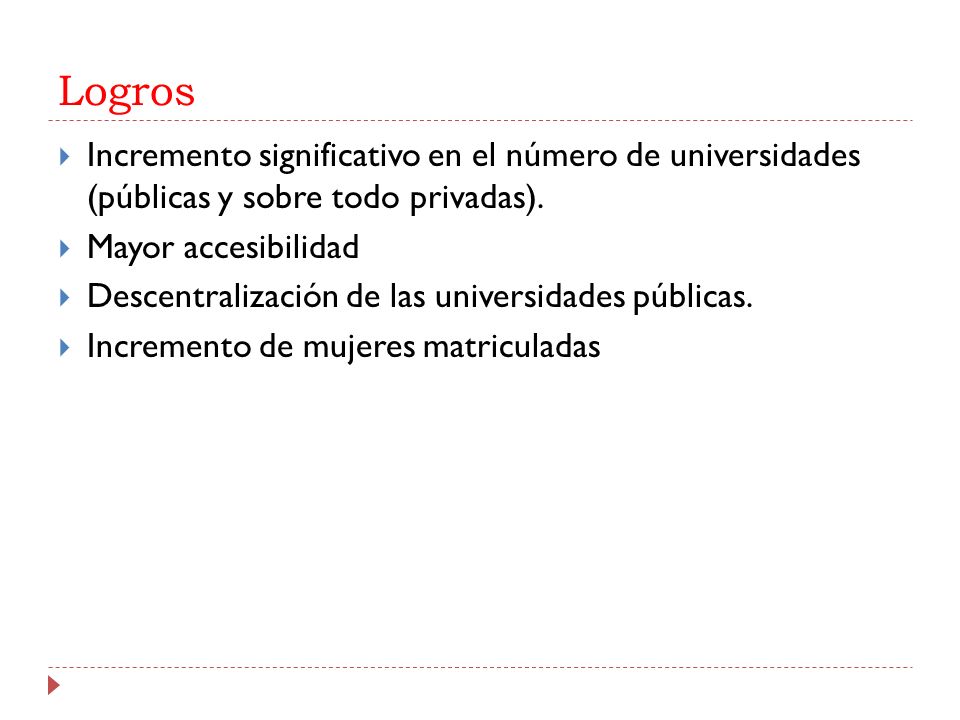 Logros

Incremento significativo en el número de universidades (públicas y sobre todo privadas).

Mayor accesibilidad

Descentralización de las universidades públicas.

Incremento de mujeres matriculadas